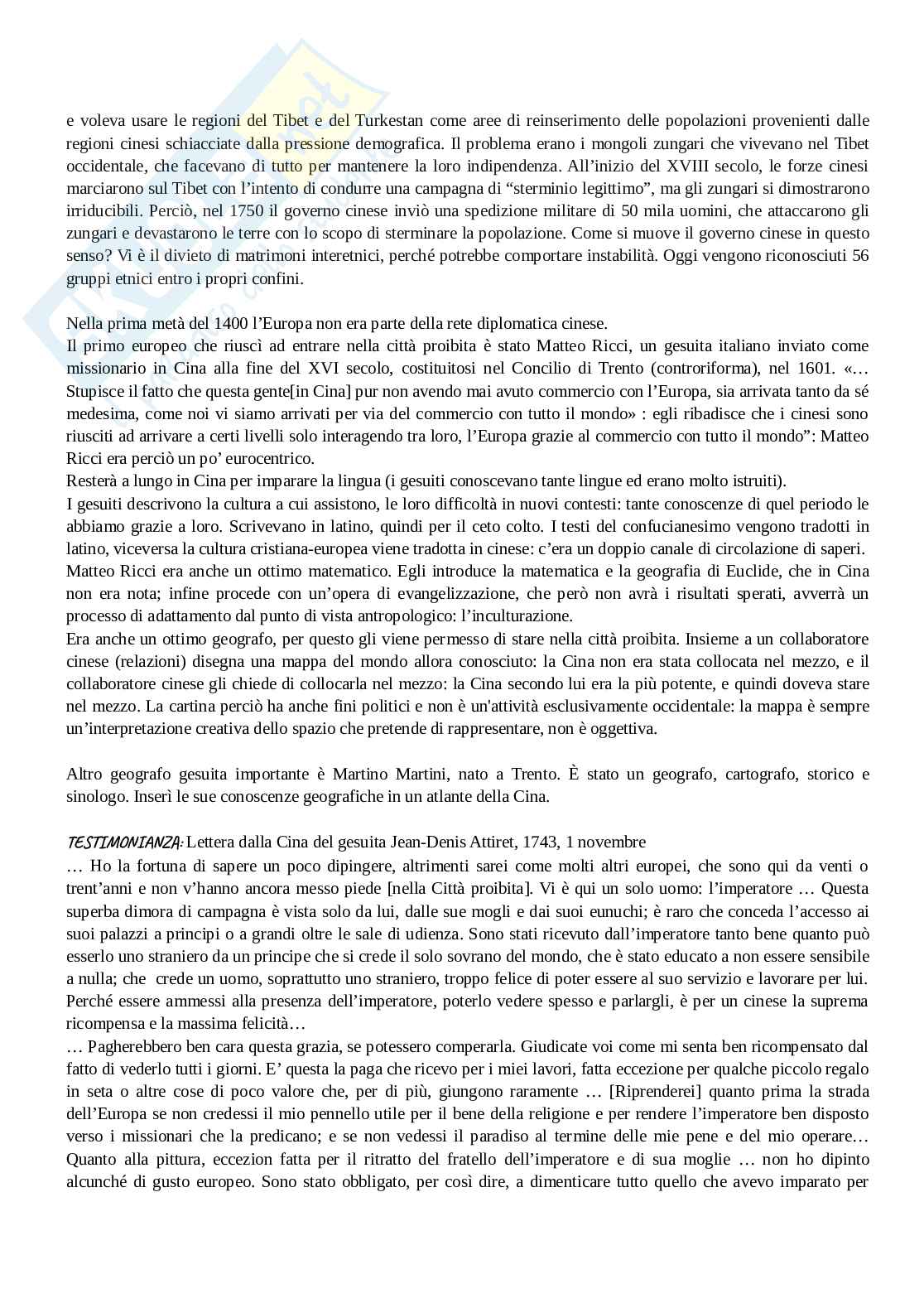 e voleva usare le regioni del Tibet e del Turkestan come aree di reinserimento delle popolazioni provenienti dalle regioni cinesi schiacciate dalla pressione demografica. Il problema erano i mongoli zungari che vivevano nel Tibet occidentale, che facevano di tutto per mantenere la loro indipendenza. All'inizio del XVIII secolo, le forze cinesi marciarono sul Tibet con l'intento di condurre una campagna di "sterminio legittimo", ma gli zungari si dimostrarono irriducibili. Perciò, nel 1750 il governo cinese inviò una spedizione militare di 50 mila uomini, che attaccarono gli zungari e devastarono le terre con lo scopo di sterminare la popolazione. Come si muove il governo cinese in questo senso? Vi è il divieto di matrimoni interetnici, perché potrebbe comportare instabilità. Oggi vengono riconosciuti 56 gruppi etnici entro i propri confini.

Nella prima metà del 1400 l'Europa non era parte della rete diplomatica cinese.
Il primo europeo che riuscì ad entrare nella città proibita è stato Matteo Ricci, un gesuita italiano inviato come missionario in Cina alla fine del XVI secolo, costituitosi nel Concilio di Trento (controriforma), nel 1601. «… Stupisce il fatto che questa gente[in Cina] pur non avendo mai avuto commercio con l'Europa, sia arrivata tanto da sé medesima, come noi vi siamo arrivati per via del commercio con tutto il mondo» : egli ribadisce che i cinesi sono riusciti ad arrivare a certi livelli solo interagendo tra loro, l'Europa grazie al commercio con tutto il mondo": Matteo Ricci era perciò un po' eurocentrico.
Resterà a lungo in Cina per imparare la lingua (i gesuiti conoscevano tante lingue ed erano molto istruiti).
I gesuiti descrivono la cultura a cui assistono, le loro difficoltà in nuovi contesti: tante conoscenze di quel periodo le abbiamo grazie a loro. Scrivevano in latino, quindi per il ceto colto. I testi del confucianesimo vengono tradotti in latino, viceversa la cultura cristiana-europea viene tradotta in cinese: c'era un doppio canale di circolazione di saperi.
Matteo Ricci era anche un ottimo matematico. Egli introduce la matematica e la geografia di Euclide, che in Cina non era nota; infine procede con un'opera di evangelizzazione, che però non avrà i risultati sperati, avverrà un processo di adattamento dal punto di vista antropologico: l'inculturazione.
Era anche un ottimo geografo, per questo gli viene permesso di stare nella città proibita. Insieme a un collaboratore cinese (relazioni) disegna una mappa del mondo allora conosciuto: la Cina non era stata collocata nel mezzo, e il collaboratore cinese gli chiede di collocarla nel mezzo: la Cina secondo lui era la più potente, e quindi doveva stare nel mezzo. La cartina perciò ha anche fini politici e non è un'attività esclusivamente occidentale: la mappa è sempre un'interpretazione creativa dello spazio che pretende di rappresentare, non è oggettiva.

Altro geografo gesuita importante è Martino Martini, nato a Trento. È stato un geografo, cartografo, storico e sinologo. Inserì le sue conoscenze geografiche in un atlante della Cina.

TESTIMONIANZA: Lettera dalla Cina del gesuita Jean-Denis Attiret, 1743, 1 novembre
… Ho la fortuna di sapere un poco dipingere, altrimenti sarei come molti altri europei, che sono qui da venti o trent'anni e non v'hanno ancora messo piede [nella Città proibita]. Vi è qui un solo uomo: l'imperatore … Questa superba dimora di campagna è vista solo da lui, dalle sue mogli e dai suoi eunuchi; è raro che conceda l'accesso ai suoi palazzi a principi o a grandi oltre le sale di udienza. Sono stati ricevuto dall'imperatore tanto bene quanto può esserlo uno straniero da un principe che si crede il solo sovrano del mondo, che è stato educato a non essere sensibile a nulla; che crede un uomo, soprattutto uno straniero, troppo felice di poter essere al suo servizio e lavorare per lui. Perché essere ammessi alla presenza dell'imperatore, poterlo vedere spesso e parlargli, è per un cinese la suprema ricompensa e la massima felicità…
… Pagherebbero ben cara questa grazia, se potessero comperarla. Giudicate voi come mi senta ben ricompensato dal fatto di vederlo tutti i giorni. E' questa la paga che ricevo per i miei lavori, fatta eccezione per qualche piccolo regalo in seta o altre cose di poco valore che, per di più, giungono raramente … [Riprenderei] quanto prima la strada dell'Europa se non credessi il mio pennello utile per il bene della religione e per rendere l'imperatore ben disposto verso i missionari che la predicano; e se non vedessi il paradiso al termine delle mie pene e del mio operare… Quanto alla pittura, eccezion fatta per il ritratto del fratello dell'imperatore e di sua moglie … non ho dipinto alcunché di gusto europeo. Sono stato obbligato, per così dire, a dimenticare tutto quello che avevo imparato per